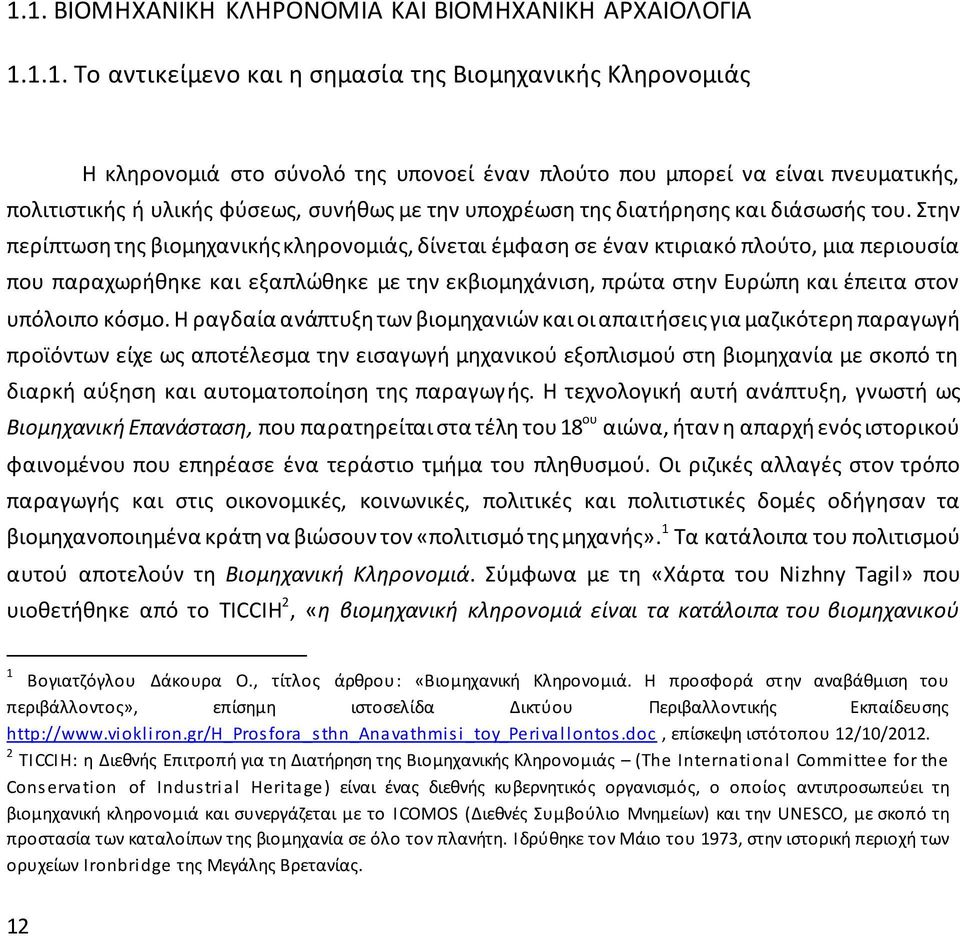 1.1. ΒΙΟΜΗΧΑΝΙΚΗ ΚΛΗΡΟΝΟΜΙΑ ΚΑΙ ΒΙΟΜΗΧΑΝΙΚΗ ΑΡΧΑΙΟΛΟΓΙΑ

1.1.1. Το αντικείμενο και η σημασία της Βιομηχανικής Κληρονομιάς

Η κληρονομιά στο σύνολό της υπονοεί έναν πλούτο που μπορεί να είναι πνευματικής, πολιτιστικής ή υλικής φύσεως, συνήθως με την υποχρέωση της διατήρησης και διάσωσής του. Στην περίπτωση της βιομηχανικής κληρονομιάς, δίνεται έμφαση σε έναν κτιριακό πλούτο, μια περιουσία που παραχωρήθηκε και εξαπλώθηκε με την εκβιομηχάνιση, πρώτα στην Ευρώπη και έπειτα στον υπόλοιπο κόσμο. Η ραγδαία ανάπτυξη των βιομηχανιών και οι απαιτήσεις για μαζικότερη παραγωγή προϊόντων είχε ως αποτέλεσμα την εισαγωγή μηχανικού εξοπλισμού στη βιομηχανία με σκοπό τη διαρκή αύξηση και αυτοματοποίηση της παραγωγής. Η τεχνολογική αυτή ανάπτυξη, γνωστή ως Βιομηχανική Επανάσταση, που παρατηρείται στα τέλη του 18$^{ου}$ αιώνα, ήταν η απαρχή ενός ιστορικού φαινομένου που επηρέασε ένα τεράστιο τμήμα του πληθυσμού. Οι ριζικές αλλαγές στον τρόπο παραγωγής και στις οικονομικές, κοινωνικές, πολιτικές και πολιτιστικές δομές οδήγησαν τα βιομηχανοποιημένα κράτη να βιώσουν τον «πολιτισμό της μηχανής».$^1$ Τα κατάλοιπα του πολιτισμού αυτού αποτελούν τη Βιομηχανική Κληρονομιά. Σύμφωνα με τη «Χάρτα του Nizhny Tagil» που υιοθετήθηκε από το TICCIH$^2$, «η βιομηχανική κληρονομιά είναι τα κατάλοιπα του βιομηχανικού

$^1$ Βογιατζόγλου Δάκουρα Ο., τίτλος άρθρου: «Βιομηχανική Κληρονομιά. Η προσφορά στην αναβάθμιση του περιβάλλοντος», επίσημη ιστοσελίδα Δικτύου Περιβαλλοντικής Εκπαίδευσης http://www.viokliron.gr/H_Prosfora_sthn_Anavathmisi_toy_Perivallontos.doc , επίσκεψη ιστότοπου 12/10/2012.
$^2$ TICCIH: η Διεθνής Επιτροπή για τη Διατήρηση της Βιομηχανικής Κληρονομιάς – (The International Committee for the Conservation of Industrial Heritage) είναι ένας διεθνής κυβερνητικός οργανισμός, ο οποίος αντιπροσωπεύει τη βιομηχανική κληρονομιά και συνεργάζεται με το ICOMOS (Διεθνές Συμβούλιο Μνημείων) και την UNESCO, με σκοπό τη προστασία των καταλοίπων της βιομηχανία σε όλο τον πλανήτη. Ιδρύθηκε τον Μάιο του 1973, στην ιστορική περιοχή των ορυχείων Ironbridge της Μεγάλης Βρετανίας.

12